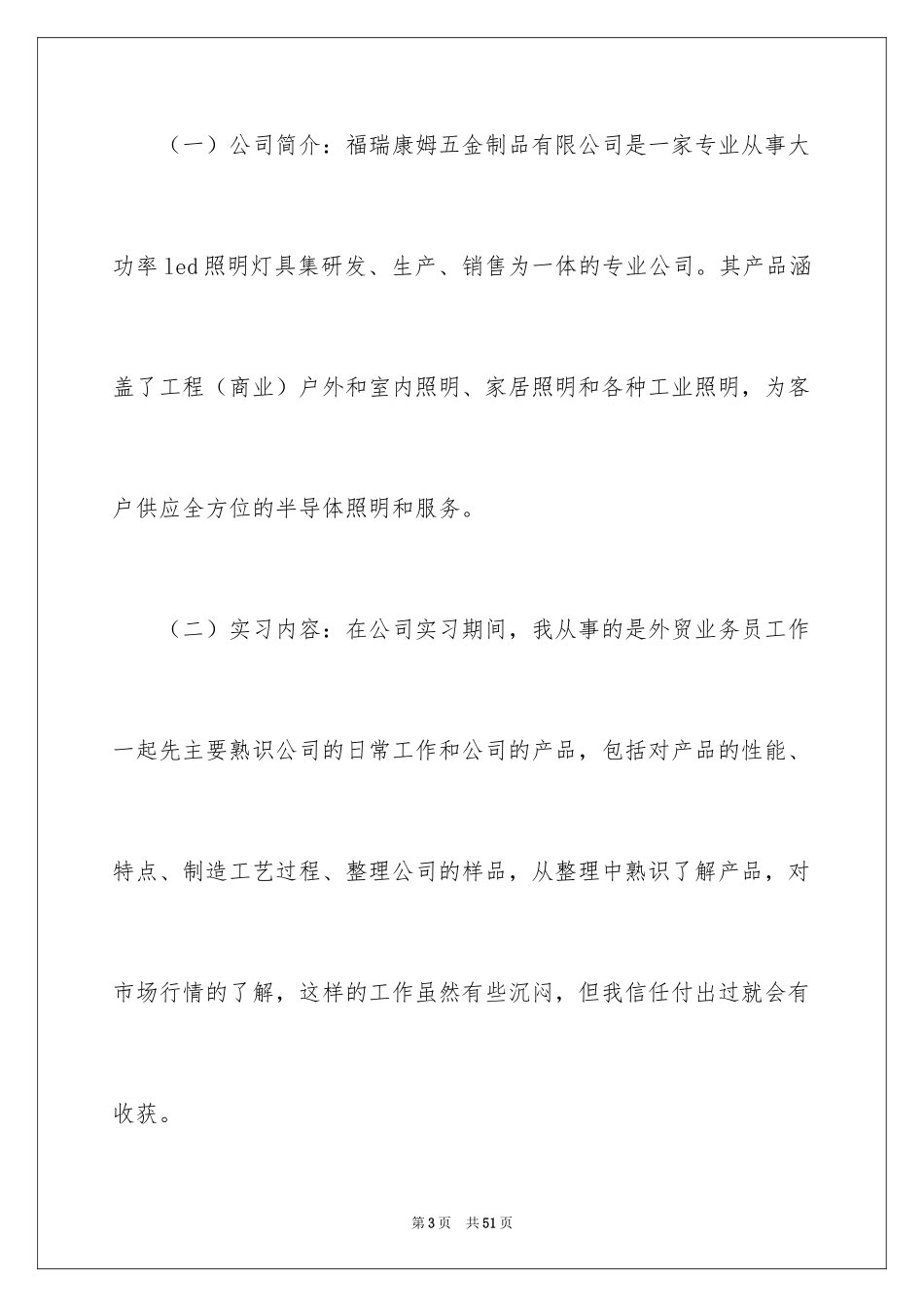 （一）公司简介：福瑞康姆五金制品有限公司是一家专业从事大功率led照明灯具集研发、生产、销售为一体的专业公司。其产品涵盖了工程（商业）户外和室内照明、家居照明和各种工业照明，为客户供应全方位的半导体照明和服务。

（二）实习内容：在公司实习期间，我从事的是外贸业务员工作一起先主要熟识公司的日常工作和公司的产品，包括对产品的性能、特点、制造工艺过程、整理公司的样品，从整理中熟识了解产品，对市场行情的了解，这样的工作虽然有些沉闷，但我信任付出过就会有收获。

第3页　共51页